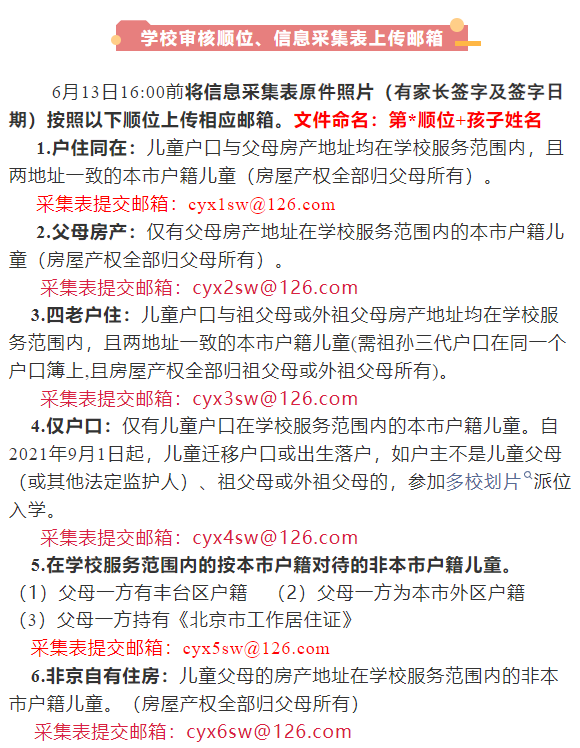 学校审核顺位、信息采集表上传邮箱

6月13日16:00前将信息采集表原件照片（有家长签字及签字日期）按照以下顺位上传相应邮箱。文件命名：第*顺位+孩子姓名

1.户住同在：儿童户口与父母房产地址均在学校服务范围内，且两地址一致的本市户籍儿童（房屋产权全部归父母所有）。

采集表提交邮箱：cyx1sw@126.com

2.父母房产：仅有父母房产地址在学校服务范围内的本市户籍儿童（房屋产权全部归父母所有）。

采集表提交邮箱：cyx2sw@126.com

3.四老户住：儿童户口与祖父母或外祖父母房产地址均在学校服务范围内，且两地址一致的本市户籍儿童(需祖孙三代户口在同一个户口簿上,且房屋产权全部归祖父母或外祖父母所有)。

采集表提交邮箱：cyx3sw@126.com

4.仅户口：仅有儿童户口在学校服务范围内的本市户籍儿童。自2021年9月1日起，儿童迁移户口或出生落户，如户主不是儿童父母（或其他法定监护人）、祖父母或外祖父母的，参加多校划片派位入学。

采集表提交邮箱：cyx4sw@126.com

5.在学校服务范围内的按本市户籍对待的非本市户籍儿童。

（1）父母一方有丰台区户籍 （2）父母一方为本市外区户籍

（3）父母一方持有《北京市工作居住证》

采集表提交邮箱：cyx5sw@126.com

6.非京自有住房：儿童父母的房产地址在学校服务范围内的非本市户籍儿童。（房屋产权全部归父母所有）

采集表提交邮箱：cyx6sw@126.com